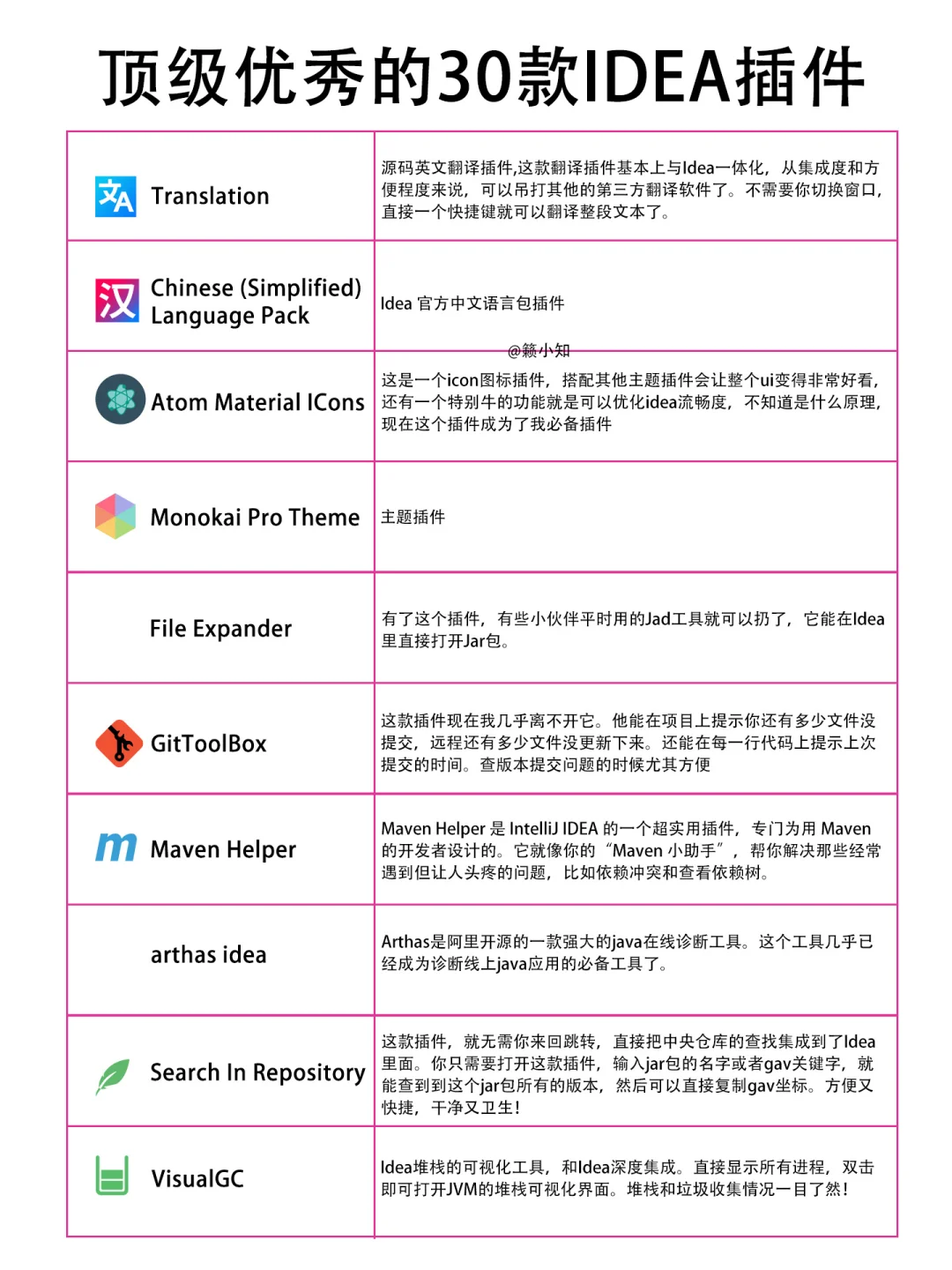 顶级优秀的30款IDEA插件

| | |
|---|---|
| Translation | 源码英文翻译插件,这款翻译插件基本上与Idea一体化，从集成度和方便程度来说，可以吊打其他的第三方翻译软件了。不需要你切换窗口，直接一个快捷键就可以翻译整段文本了。 |
| Chinese (Simplified) Language Pack | Idea 官方中文语言包插件 |
| Atom Material ICons | 这是一个icon图标插件，搭配其他主题插件会让整个ui变得非常好看，还有一个特别牛的功能就是可以优化idea流畅度，不知道是什么原理，现在这个插件成为了我必备插件 |
| Monokai Pro Theme | 主题插件 |
| File Expander | 有了这个插件，有些小伙伴平时用的Jad工具就可以扔了，它能在Idea里直接打开Jar包。 |
| GitToolBox | 这款插件现在我几乎离不开它。他能在项目上提示你还有多少文件没提交，远程还有多少文件没更新下来。还能在每一行代码上提示上次提交的时间。查版本提交问题的时候尤其方便 |
| Maven Helper | Maven Helper 是 IntelliJ IDEA 的一个超实用插件，专门为用 Maven 的开发者设计的。它就像你的“Maven 小助手”，帮你解决那些经常遇到但让人头疼的问题，比如依赖冲突和查看依赖树。 |
| arthas idea | Arthas是阿里开源的一款强大的java在线诊断工具。这个工具几乎已经成为诊断线上java应用的必备工具了。 |
| Search In Repository | 这款插件，就无需你来回跳转，直接把中央仓库的查找集成到了Idea里面。你只需要打开这款插件，输入jar包的名字或者gav关键字，就能查到到这个jar包所有的版本，然后可以直接复制gav坐标。方便又快捷，干净又卫生! |
| VisualGC | Idea堆栈的可视化工具，和Idea深度集成。直接显示所有进程，双击即可打开JVM的堆栈可视化界面。堆栈和垃圾收集情况一目了然! |

@籁小知